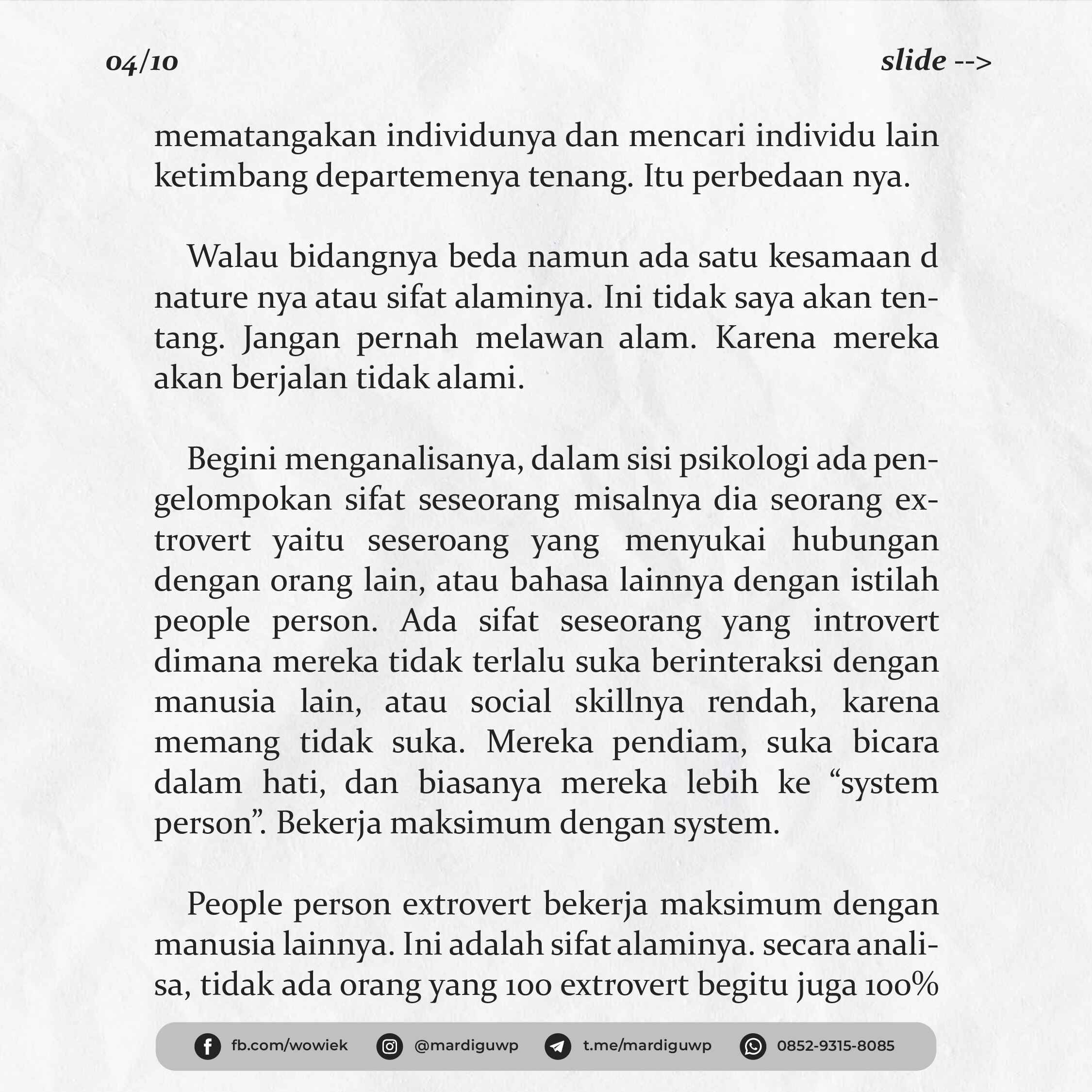 04/10

slide -->

mematangakan individunya dan mencari individu lain ketimbang departemenya tenang. Itu perbedaan nya.

Walau bidangnya beda namun ada satu kesamaan d nature nya atau sifat alaminya. Ini tidak saya akan tentang. Jangan pernah melawan alam. Karena mereka akan berjalan tidak alami.

Begini menganalisanya, dalam sisi psikologi ada pengelompokan sifat seseorang misalnya dia seorang extrovert yaitu seseroang yang menyukai hubungan dengan orang lain, atau bahasa lainnya dengan istilah people person. Ada sifat seseorang yang introvert dimana mereka tidak terlalu suka berinteraksi dengan manusia lain, atau social skillnya rendah, karena memang tidak suka. Mereka pendiam, suka bicara dalam hati, dan biasanya mereka lebih ke "system person". Bekerja maksimum dengan system.

People person extrovert bekerja maksimum dengan manusia lainnya. Ini adalah sifat alaminya. secara analisa, tidak ada orang yang 100 extrovert begitu juga 100%

fb.com/wowiek @mardiguwp t.me/mardiguwp 0852-9315-8085